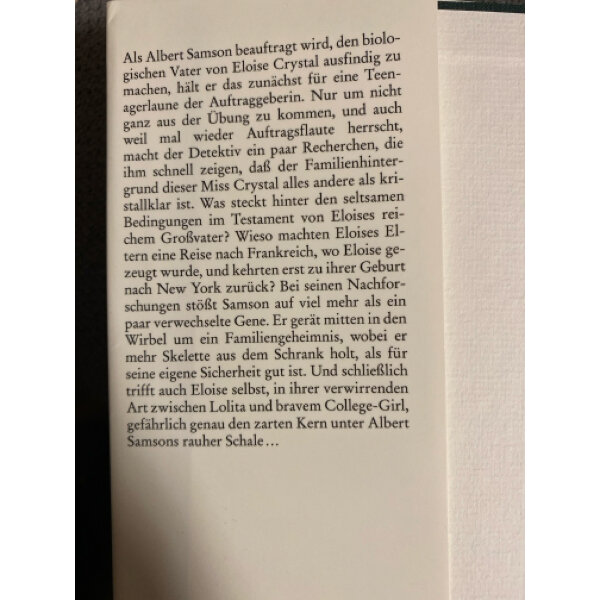 Als Albert Samson beauftragt wird, den biologischen Vater von Eloise Crystal ausfindig zu machen, hält er das zunächst für eine Teenagerlaune der Auftraggeberin. Nur um nicht ganz aus der Übung zu kommen, und auch weil mal wieder Auftragsflaute herrscht, macht der Detektiv ein paar Recherchen, die ihm schnell zeigen, daß der Familienhintergrund dieser Miss Crystal alles andere als kristallklar ist. Was steckt hinter den seltsamen Bedingungen im Testament von Eloises reichem Großvater? Wieso machten Eloises Eltern eine Reise nach Frankreich, wo Eloise gezeugt wurde, und kehrten erst zu ihrer Geburt nach New York zurück? Bei seinen Nachforschungen stößt Samson auf viel mehr als ein paar verwechselte Gene. Er gerät mitten in den Wirbel um ein Familiengeheimnis, wobei er mehr Skelette aus dem Schrank holt, als für seine eigene Sicherheit gut ist. Und schließlich trifft auch Eloise selbst, in ihrer verwirrenden Art zwischen Lolita und bravem College-Girl, gefährlich genau den zarten Kern unter Albert Samsons rauher Schale…